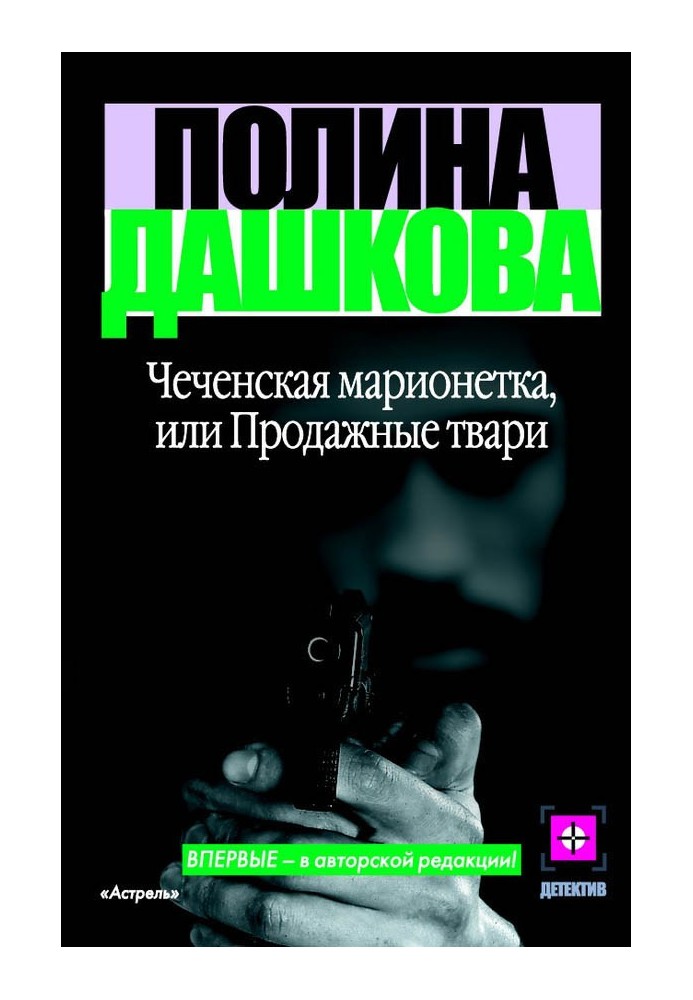 ПОЛИНА
ДАШКОВА

Чеченская марионетка, или Продажные твари

ВПЕРВЫЕ – в авторской редакции!

«Астрель»

ДЕТЕКТИВ